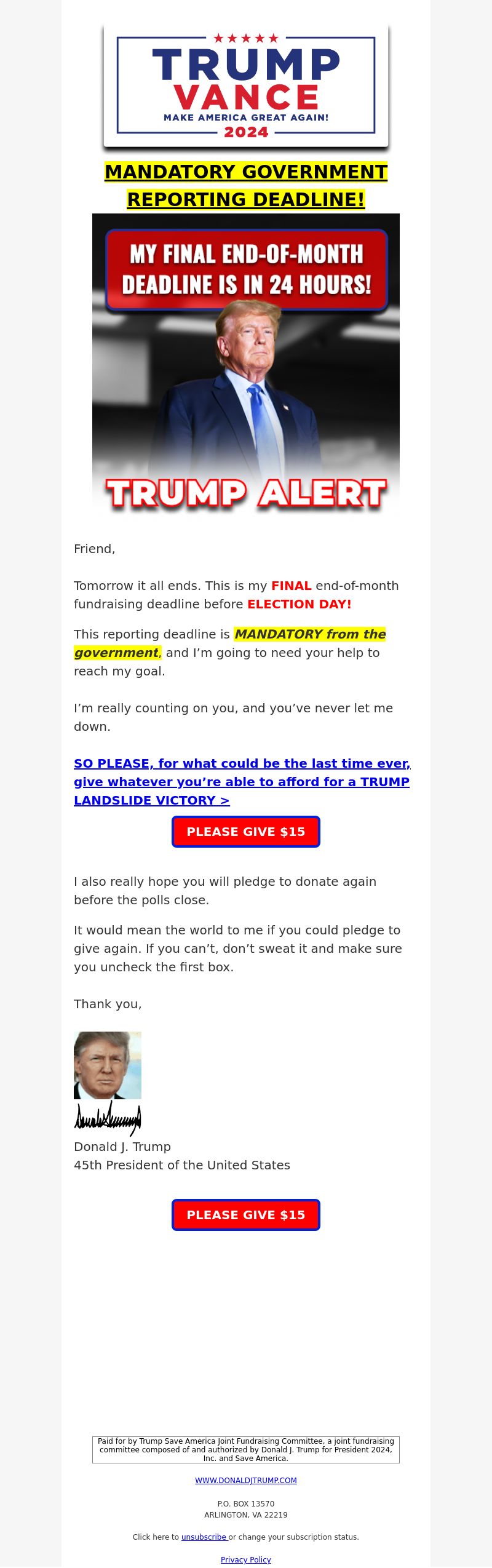 ★★★★★
TRUMP
VANCE
MAKE AMERICA GREAT AGAIN!
2024

MANDATORY GOVERNMENT REPORTING DEADLINE!

MY FINAL END-OF-MONTH DEADLINE IS IN 24 HOURS!

TRUMP ALERT

Friend,

Tomorrow it all ends. This is my FINAL end-of-month fundraising deadline before ELECTION DAY!

This reporting deadline is MANDATORY from the government, and I'm going to need your help to reach my goal.

I'm really counting on you, and you've never let me down.

SO PLEASE, for what could be the last time ever, give whatever you're able to afford for a TRUMP LANDSLIDE VICTORY >

PLEASE GIVE $15

I also really hope you will pledge to donate again before the polls close.

It would mean the world to me if you could pledge to give again. If you can't, don't sweat it and make sure you uncheck the first box.

Thank you,

Donald J. Trump
45th President of the United States

PLEASE GIVE $15

Paid for by Trump Save America Joint Fundraising Committee, a joint fundraising committee composed of and authorized by Donald J. Trump for President 2024, Inc. and Save America.

WWW.DONALDJTRUMP.COM

P.O. BOX 13570
ARLINGTON, VA 22219

Click here to unsubscribe or change your subscription status.

Privacy Policy